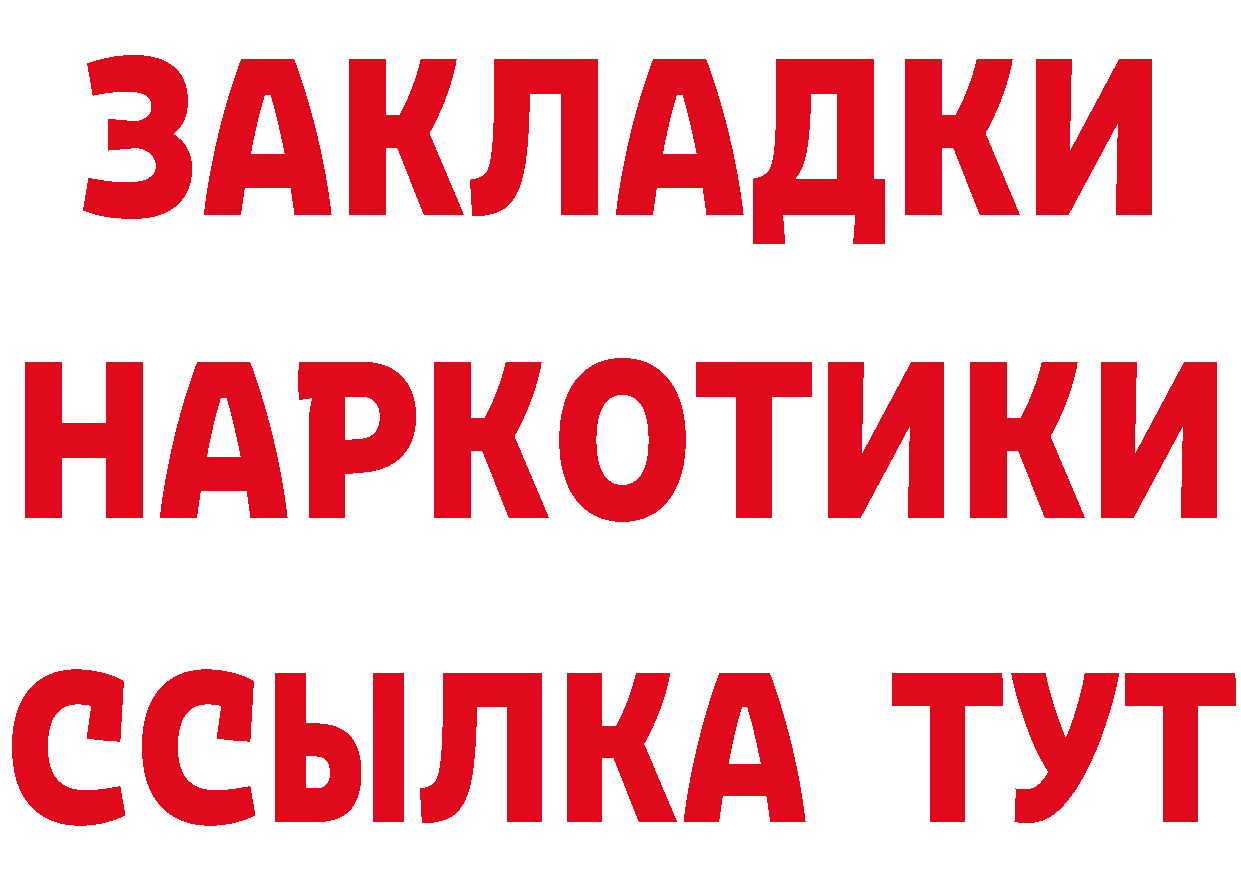 ЗАКЛАДКИ
НАРКОТИКИ
ССЫЛКА ТУТ